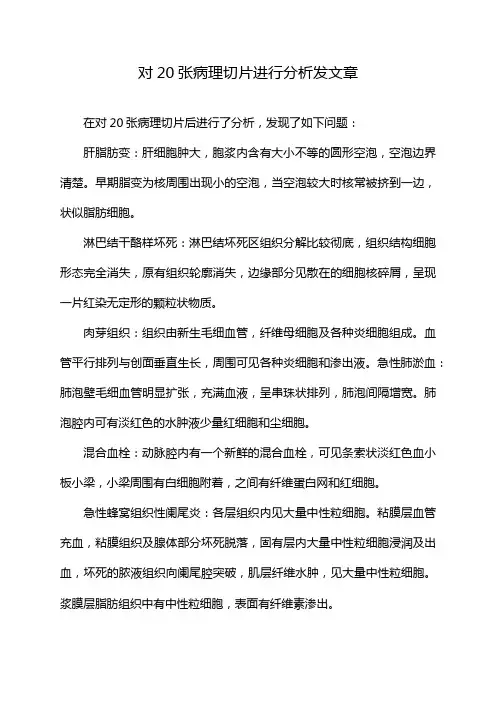 对 20 张病理切片进行分析发文章

在对 20 张病理切片后进行了分析，发现了如下问题：

肝脂肪变：肝细胞肿大，胞浆内含有大小不等的圆形空泡，空泡边界清楚。早期脂变为核周围出现小的空泡，当空泡较大时核常被挤到一边，状似脂肪细胞。

淋巴结干酪样坏死：淋巴结坏死区组织分解比较彻底，组织结构细胞形态完全消失，原有组织轮廓消失，边缘部分见散在的细胞核碎屑，呈现一片红染无定形的颗粒状物质。

肉芽组织：组织由新生毛细血管，纤维母细胞及各种炎细胞组成。血管平行排列与创面垂直生长，周围可见各种炎细胞和渗出液。急性肺淤血：肺泡壁毛细血管明显扩张，充满血液，呈串珠状排列，肺泡间隔增宽。肺泡腔内可有淡红色的水肿液少量红细胞和尘细胞。

混合血栓：动脉腔内有一个新鲜的混合血栓，可见条索状淡红色血小板小梁，小梁周围有白细胞附着，之间有纤维蛋白网和红细胞。

急性蜂窝组织性阑尾炎：各层组织内见大量中性粒细胞。粘膜层血管充血，粘膜组织及腺体部分坏死脱落，固有层内大量中性粒细胞浸润及出血，坏死的脓液组织向阑尾腔突破，肌层纤维水肿，见大量中性粒细胞。浆膜层脂肪组织中有中性粒细胞，表面有纤维素渗出。